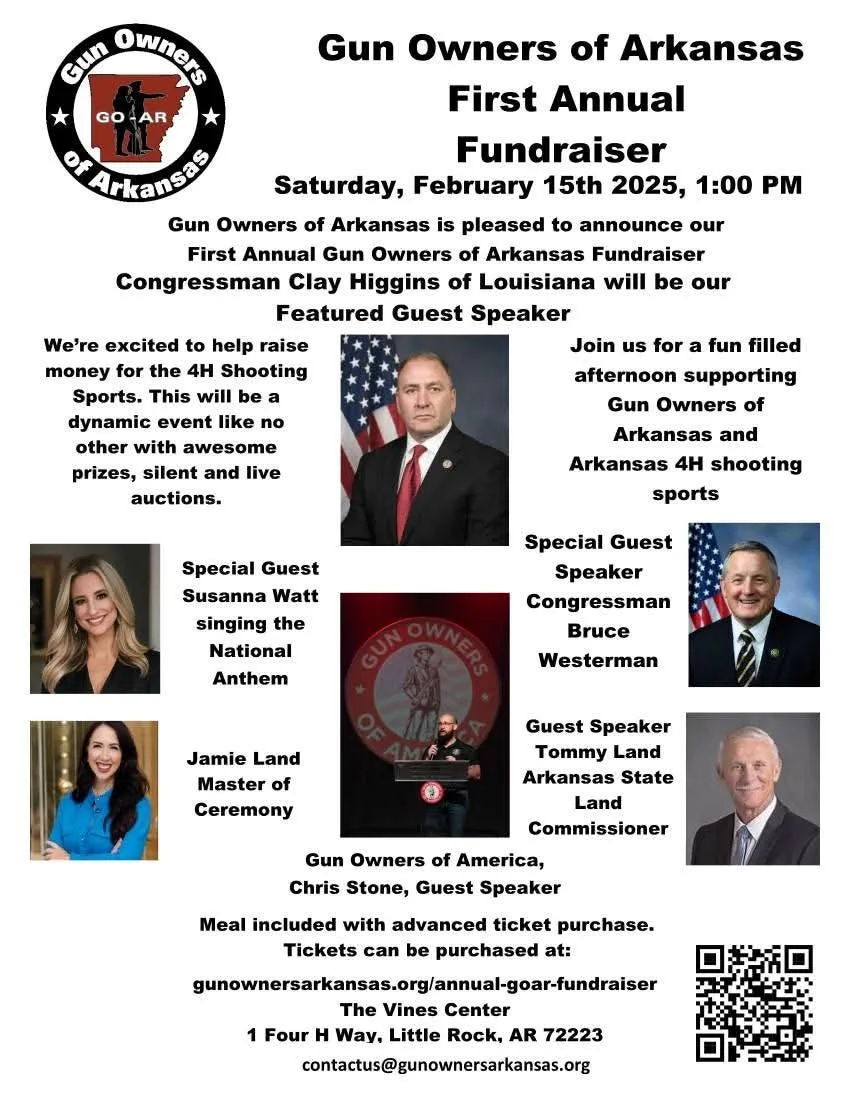 Gun Owners of Arkansas
GO AR

Gun Owners of Arkansas First Annual Fundraiser
Saturday, February 15th 2025, 1:00 PM

Gun Owners of Arkansas is pleased to announce our First Annual Gun Owners of Arkansas Fundraiser
Congressman Clay Higgins of Louisiana will be our Featured Guest Speaker

We're excited to help raise money for the 4H Shooting Sports. This will be a dynamic event like no other with awesome prizes, silent and live auctions.

Join us for a fun filled afternoon supporting Gun Owners of Arkansas and Arkansas 4H shooting sports

Special Guest Susanna Watt singing the National Anthem

GUN OWNERS OF AMERICA

Special Guest Speaker Congressman Bruce Westerman

Jamie Land Master of Ceremony

Guest Speaker Tommy Land Arkansas State Land Commissioner

Gun Owners of America, Chris Stone, Guest Speaker

Meal included with advanced ticket purchase. Tickets can be purchased at:
gunownersarkansas.org/annual-goar-fundraiser
The Vines Center
1 Four H Way, Little Rock, AR 72223
contactus@gunownersarkansas.org